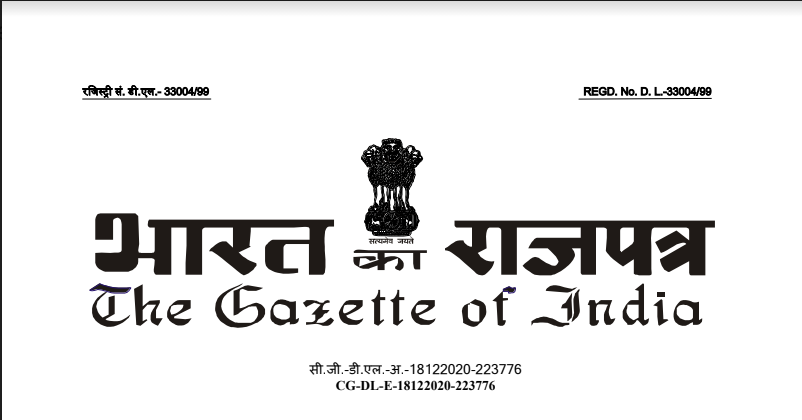 रजिस्ट्री सं. डी.एल.- 33004/99

REGD. No. D. L.-33004/99

सत्यमेव जयते

भारत का राजपत्र
The Gazette of India

सी.जी.-डी.एल.-अ.-18122020-223776
CG-DL-E-18122020-223776